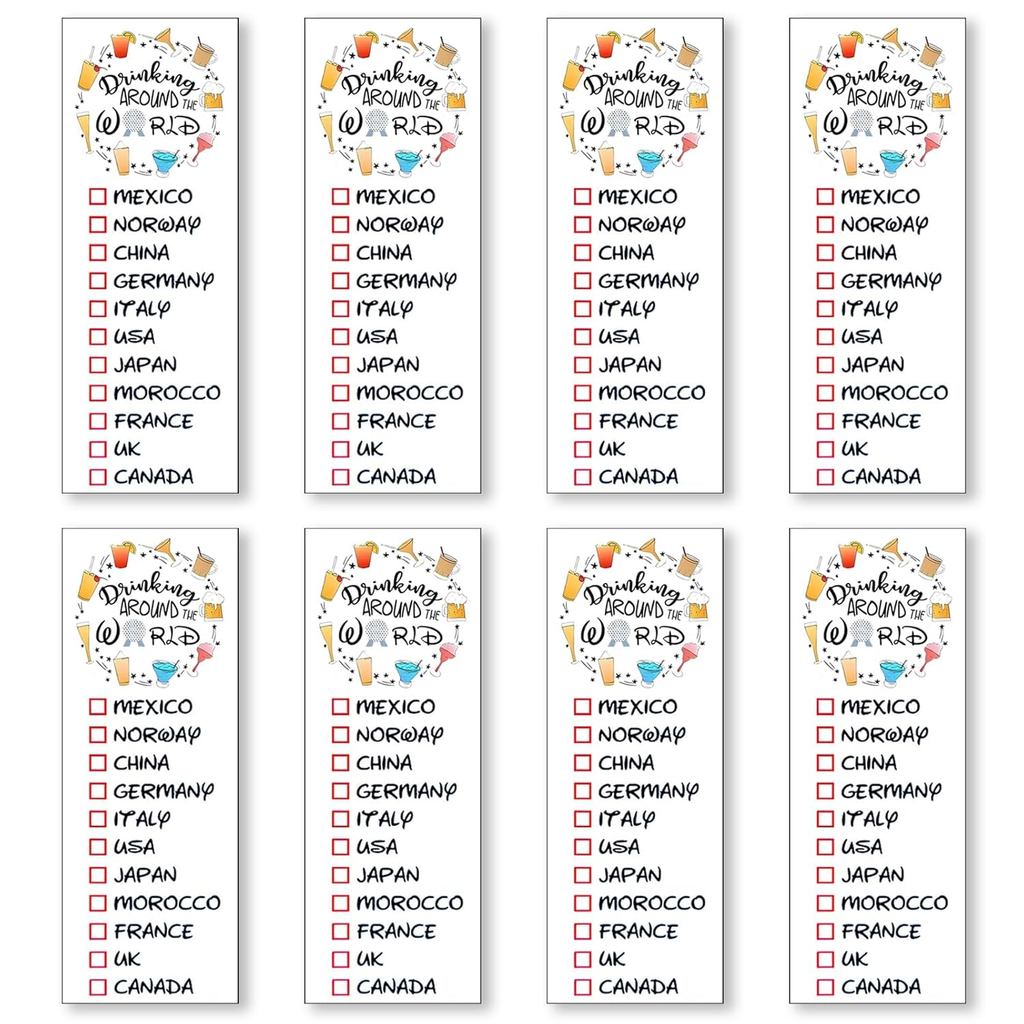 Drinking AROUND THE WORLD

☐ MEXICO
☐ NORWAY
☐ CHINA
☐ GERMANY
☐ ITALY
☐ USA
☐ JAPAN
☐ MOROCCO
☐ FRANCE
☐ UK
☐ CANADA

Drinking AROUND THE WORLD

☐ MEXICO
☐ NORWAY
☐ CHINA
☐ GERMANY
☐ ITALY
☐ USA
☐ JAPAN
☐ MOROCCO
☐ FRANCE
☐ UK
☐ CANADA

Drinking AROUND THE WORLD

☐ MEXICO
☐ NORWAY
☐ CHINA
☐ GERMANY
☐ ITALY
☐ USA
☐ JAPAN
☐ MOROCCO
☐ FRANCE
☐ UK
☐ CANADA

Drinking AROUND THE WORLD

☐ MEXICO
☐ NORWAY
☐ CHINA
☐ GERMANY
☐ ITALY
☐ USA
☐ JAPAN
☐ MOROCCO
☐ FRANCE
☐ UK
☐ CANADA

Drinking AROUND THE WORLD

☐ MEXICO
☐ NORWAY
☐ CHINA
☐ GERMANY
☐ ITALY
☐ USA
☐ JAPAN
☐ MOROCCO
☐ FRANCE
☐ UK
☐ CANADA

Drinking AROUND THE WORLD

☐ MEXICO
☐ NORWAY
☐ CHINA
☐ GERMANY
☐ ITALY
☐ USA
☐ JAPAN
☐ MOROCCO
☐ FRANCE
☐ UK
☐ CANADA

Drinking AROUND THE WORLD

☐ MEXICO
☐ NORWAY
☐ CHINA
☐ GERMANY
☐ ITALY
☐ USA
☐ JAPAN
☐ MOROCCO
☐ FRANCE
☐ UK
☐ CANADA

Drinking AROUND THE WORLD

☐ MEXICO
☐ NORWAY
☐ CHINA
☐ GERMANY
☐ ITALY
☐ USA
☐ JAPAN
☐ MOROCCO
☐ FRANCE
☐ UK
☐ CANADA